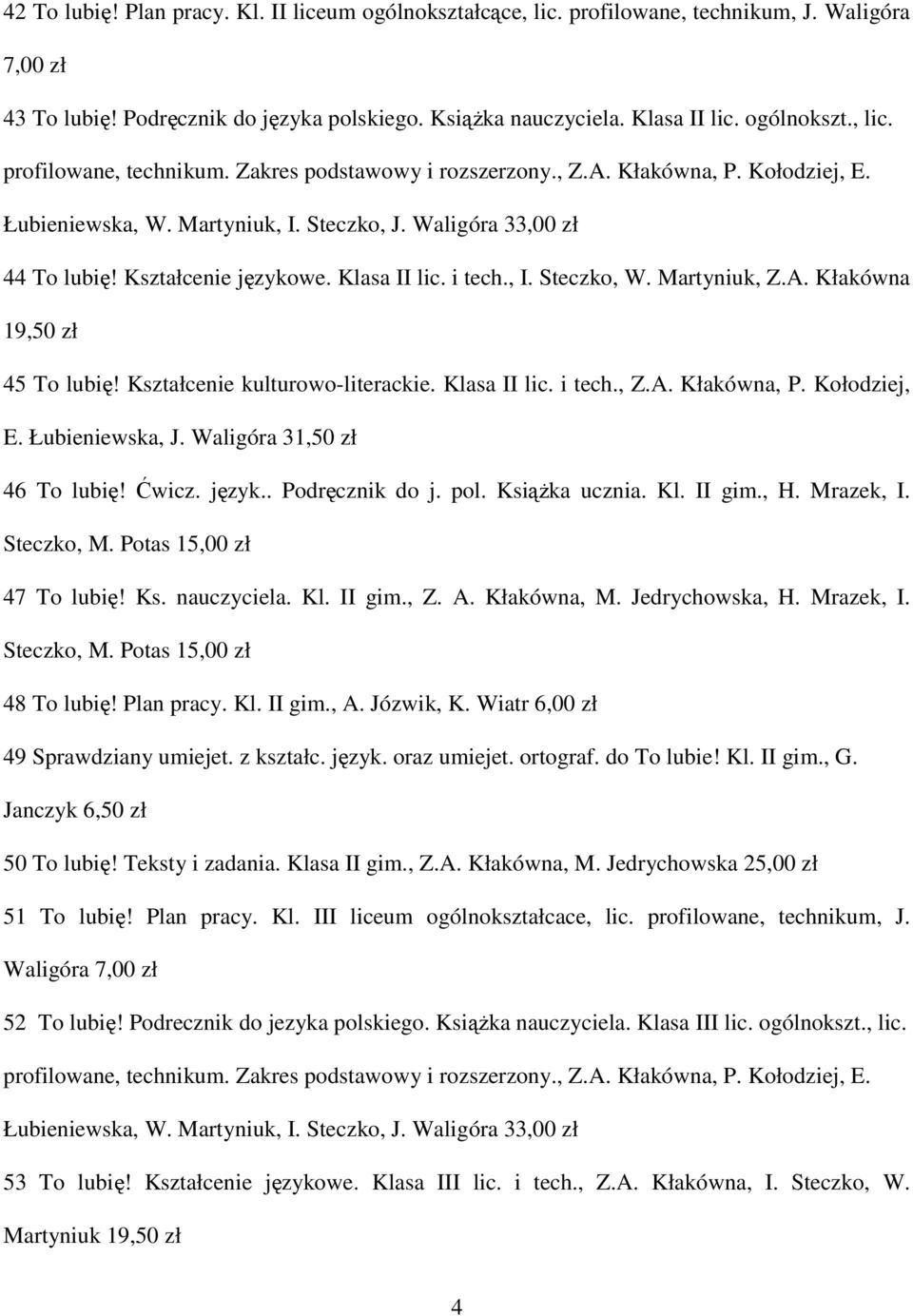 42 To lubię! Plan pracy. Kl. II liceum ogólnokształcące, lic. profilowane, technikum, J. Waligóra 7,00 zł

43 To lubię! Podręcznik do języka polskiego. Książka nauczyciela. Klasa II lic. ogólnokszt., lic. profilowane, technikum. Zakres podstawowy i rozszerzony., Z.A. Kłakówna, P. Kołodziej, E. Łubieniewska, W. Martyniuk, I. Steczko, J. Waligóra 33,00 zł

44 To lubię! Kształcenie językowe. Klasa II lic. i tech., I. Steczko, W. Martyniuk, Z.A. Kłakówna 19,50 zł

45 To lubię! Kształcenie kulturowo-literackie. Klasa II lic. i tech., Z.A. Kłakówna, P. Kołodziej, E. Łubieniewska, J. Waligóra 31,50 zł

46 To lubię! Ćwicz. język.. Podręcznik do j. pol. Książka ucznia. Kl. II gim., H. Mrazek, I. Steczko, M. Potas 15,00 zł

47 To lubię! Ks. nauczyciela. Kl. II gim., Z. A. Kłakówna, M. Jedrychowska, H. Mrazek, I. Steczko, M. Potas 15,00 zł

48 To lubię! Plan pracy. Kl. II gim., A. Józwik, K. Wiatr 6,00 zł

49 Sprawdziany umiejet. z kształc. język. oraz umiejet. ortograf. do To lubie! Kl. II gim., G. Janczyk 6,50 zł

50 To lubię! Teksty i zadania. Klasa II gim., Z.A. Kłakówna, M. Jedrychowska 25,00 zł

51 To lubię! Plan pracy. Kl. III liceum ogólnokształcace, lic. profilowane, technikum, J. Waligóra 7,00 zł

52 To lubię! Podrecznik do jezyka polskiego. Książka nauczyciela. Klasa III lic. ogólnokszt., lic. profilowane, technikum. Zakres podstawowy i rozszerzony., Z.A. Kłakówna, P. Kołodziej, E. Łubieniewska, W. Martyniuk, I. Steczko, J. Waligóra 33,00 zł

53 To lubię! Kształcenie językowe. Klasa III lic. i tech., Z.A. Kłakówna, I. Steczko, W. Martyniuk 19,50 zł

4